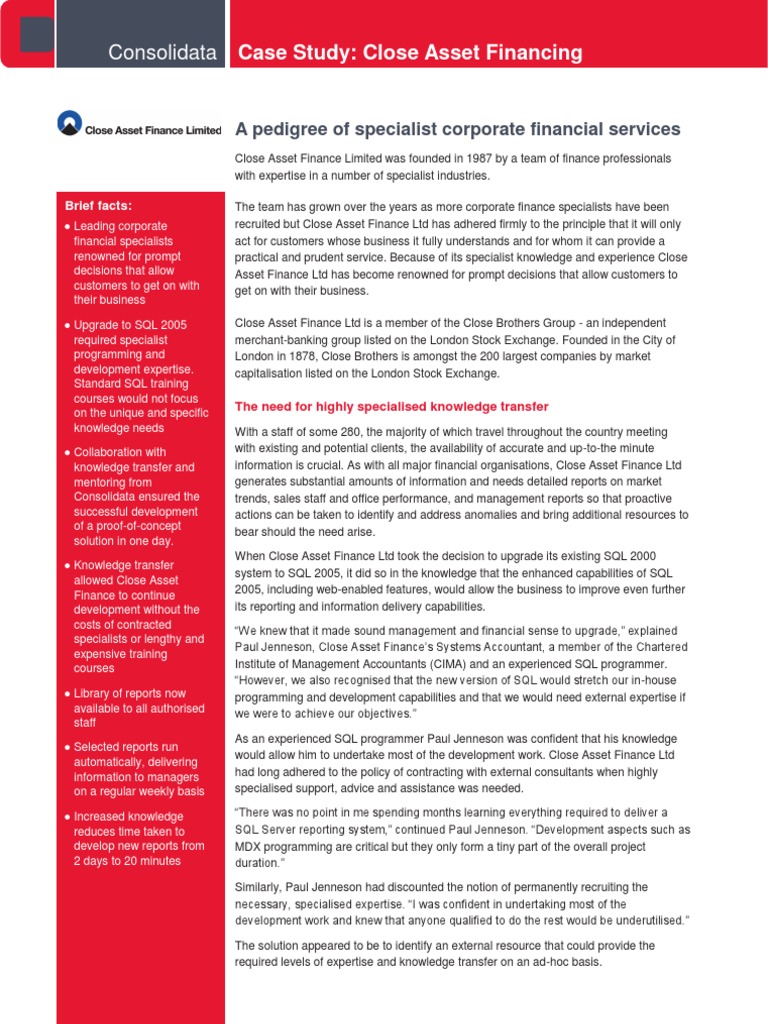 Consolidata

Case Study: Close Asset Financing

Close Asset Finance Limited

Brief facts:

• Leading corporate financial specialists renowned for prompt decisions that allow customers to get on with their business

• Upgrade to SQL 2005 required specialist programming and development expertise. Standard SQL training courses would not focus on the unique and specific knowledge needs

• Collaboration with knowledge transfer and mentoring from Consolidata ensured the successful development of a proof-of-concept solution in one day.

• Knowledge transfer allowed Close Asset Finance to continue development without the costs of contracted specialists or lengthy and expensive training courses

• Library of reports now available to all authorised staff

• Selected reports run automatically, delivering information to managers on a regular weekly basis

• Increased knowledge reduces time taken to develop new reports from 2 days to 20 minutes

A pedigree of specialist corporate financial services

Close Asset Finance Limited was founded in 1987 by a team of finance professionals with expertise in a number of specialist industries.

The team has grown over the years as more corporate finance specialists have been recruited but Close Asset Finance Ltd has adhered firmly to the principle that it will only act for customers whose business it fully understands and for whom it can provide a practical and prudent service. Because of its specialist knowledge and experience Close Asset Finance Ltd has become renowned for prompt decisions that allow customers to get on with their business.

Close Asset Finance Ltd is a member of the Close Brothers Group - an independent merchant-banking group listed on the London Stock Exchange. Founded in the City of London in 1878, Close Brothers is amongst the 200 largest companies by market capitalisation listed on the London Stock Exchange.

The need for highly specialised knowledge transfer

With a staff of some 280, the majority of which travel throughout the country meeting with existing and potential clients, the availability of accurate and up-to-the minute information is crucial. As with all major financial organisations, Close Asset Finance Ltd generates substantial amounts of information and needs detailed reports on market trends, sales staff and office performance, and management reports so that proactive actions can be taken to identify and address anomalies and bring additional resources to bear should the need arise.

When Close Asset Finance Ltd took the decision to upgrade its existing SQL 2000 system to SQL 2005, it did so in the knowledge that the enhanced capabilities of SQL 2005, including web-enabled features, would allow the business to improve even further its reporting and information delivery capabilities.

"We knew that it made sound management and financial sense to upgrade," explained Paul Jenneson, Close Asset Finance's Systems Accountant, a member of the Chartered Institute of Management Accountants (CIMA) and an experienced SQL programmer. "However, we also recognised that the new version of SQL would stretch our in-house programming and development capabilities and that we would need external expertise if we were to achieve our objectives."

As an experienced SQL programmer Paul Jenneson was confident that his knowledge would allow him to undertake most of the development work. Close Asset Finance Ltd had long adhered to the policy of contracting with external consultants when highly specialised support, advice and assistance was needed.

"There was no point in me spending months learning everything required to deliver a SQL Server reporting system," continued Paul Jenneson. "Development aspects such as MDX programming are critical but they only form a tiny part of the overall project duration."

Similarly, Paul Jenneson had discounted the notion of permanently recruiting the necessary, specialised expertise. "I was confident in undertaking most of the development work and knew that anyone qualified to do the rest would be underutilised."

The solution appeared to be to identify an external resource that could provide the required levels of expertise and knowledge transfer on an ad-hoc basis.